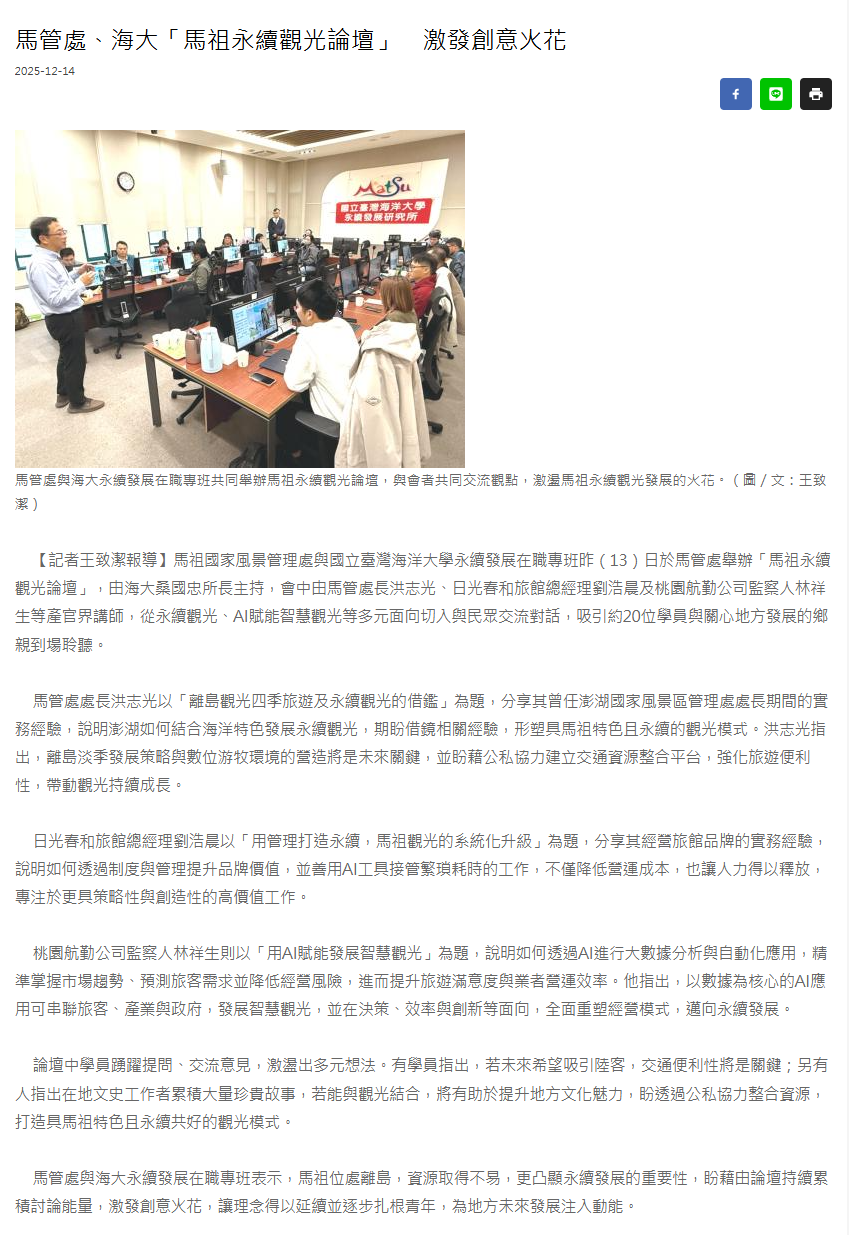 馬管處、海大「馬祖永續觀光論壇」 激發創意火花

2025-12-14

MatSu
國立臺灣海洋大學
永續發展研究所

馬管處與海大永續發展在職專班共同舉辦馬祖永續觀光論壇，與會者共同交流觀點，激盪馬祖永續觀光發展的火花。（圖／文：王致潔）

【記者王致潔報導】馬祖國家風景管理處與國立臺灣海洋大學永續發展在職專班昨（13）日於馬管處舉辦「馬祖永續觀光論壇」，由海大桑國忠所長主持，會中由馬管處長洪志光、日光春和旅館總經理劉浩晨及桃園航勤公司監察人林祥生等產官界講師，從永續觀光、AI賦能智慧觀光等多元面向切入與民眾交流對話，吸引約20位學員與關心地方發展的鄉親到場聆聽。

馬管處處長洪志光以「離島觀光四季旅遊及永續觀光的借鑑」為題，分享其曾任澎湖國家風景區管理處處長期間的實務經驗，說明澎湖如何結合海洋特色發展永續觀光，期盼借鏡相關經驗，形塑具馬祖特色且永續的觀光模式。洪志光指出，離島淡季發展策略與數位游牧環境的營造將是未來關鍵，並盼藉公私協力建立交通資源整合平台，強化旅遊便利性，帶動觀光持續成長。

日光春和旅館總經理劉浩晨以「用管理打造永續，馬祖觀光的系統化升級」為題，分享其經營旅館品牌的實務經驗，說明如何透過制度與管理提升品牌價值，並善用AI工具接管繁瑣耗時的工作，不僅降低營運成本，也讓人力得以釋放，專注於更具策略性與創造性的高價值工作。

桃園航勤公司監察人林祥生則以「用AI賦能發展智慧觀光」為題，說明如何透過AI進行大數據分析與自動化應用，精準掌握市場趨勢、預測旅客需求並降低經營風險，進而提升旅遊滿意度與業者營運效率。他指出，以數據為核心的AI應用可串聯旅客、產業與政府，發展智慧觀光，並在決策、效率與創新等面向，全面重塑經營模式，邁向永續發展。

論壇中學員踴躍提問、交流意見，激盪出多元想法。有學員指出，若未來希望吸引陸客，交通便利性將是關鍵；另有人指出在地文史工作者累積大量珍貴故事，若能與觀光結合，將有助於提升地方文化魅力，盼透過公私協力整合資源，打造具馬祖特色且永續共好的觀光模式。

馬管處與海大永續發展在職專班表示，馬祖位處離島，資源取得不易，更凸顯永續發展的重要性，盼藉由論壇持續累積討論能量，激發創意火花，讓理念得以延續並逐步扎根青年，為地方未來發展注入動能。